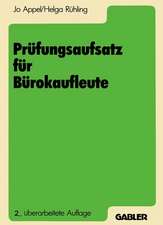 Jo Appel/Helga Rühling

Prüfungsaufsatz für Bürokaufleute

2., überarbeitete Auflage

GABLER